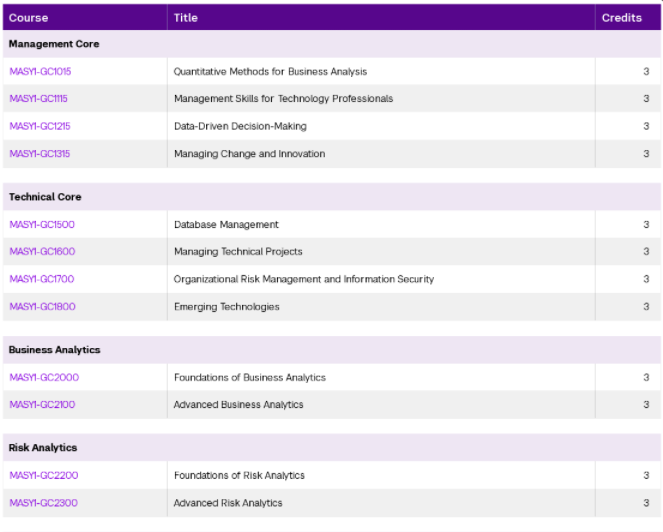 | Course | Title | Credits |
|---|---|---|
| **Management Core** | | |
| MASY1-GC1015 | Quantitative Methods for Business Analysis | 3 |
| MASY1-GC1115 | Management Skills for Technology Professionals | 3 |
| MASY1-GC1215 | Data-Driven Decision-Making | 3 |
| MASY1-GC1315 | Managing Change and Innovation | 3 |
| **Technical Core** | | |
| MASY1-GC1500 | Database Management | 3 |
| MASY1-GC1600 | Managing Technical Projects | 3 |
| MASY1-GC1700 | Organizational Risk Management and Information Security | 3 |
| MASY1-GC1800 | Emerging Technologies | 3 |
| **Business Analytics** | | |
| MASY1-GC2000 | Foundations of Business Analytics | 3 |
| MASY1-GC2100 | Advanced Business Analytics | 3 |
| **Risk Analytics** | | |
| MASY1-GC2200 | Foundations of Risk Analytics | 3 |
| MASY1-GC2300 | Advanced Risk Analytics | 3 |